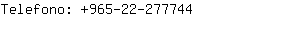 Telefono: +965-22-277744